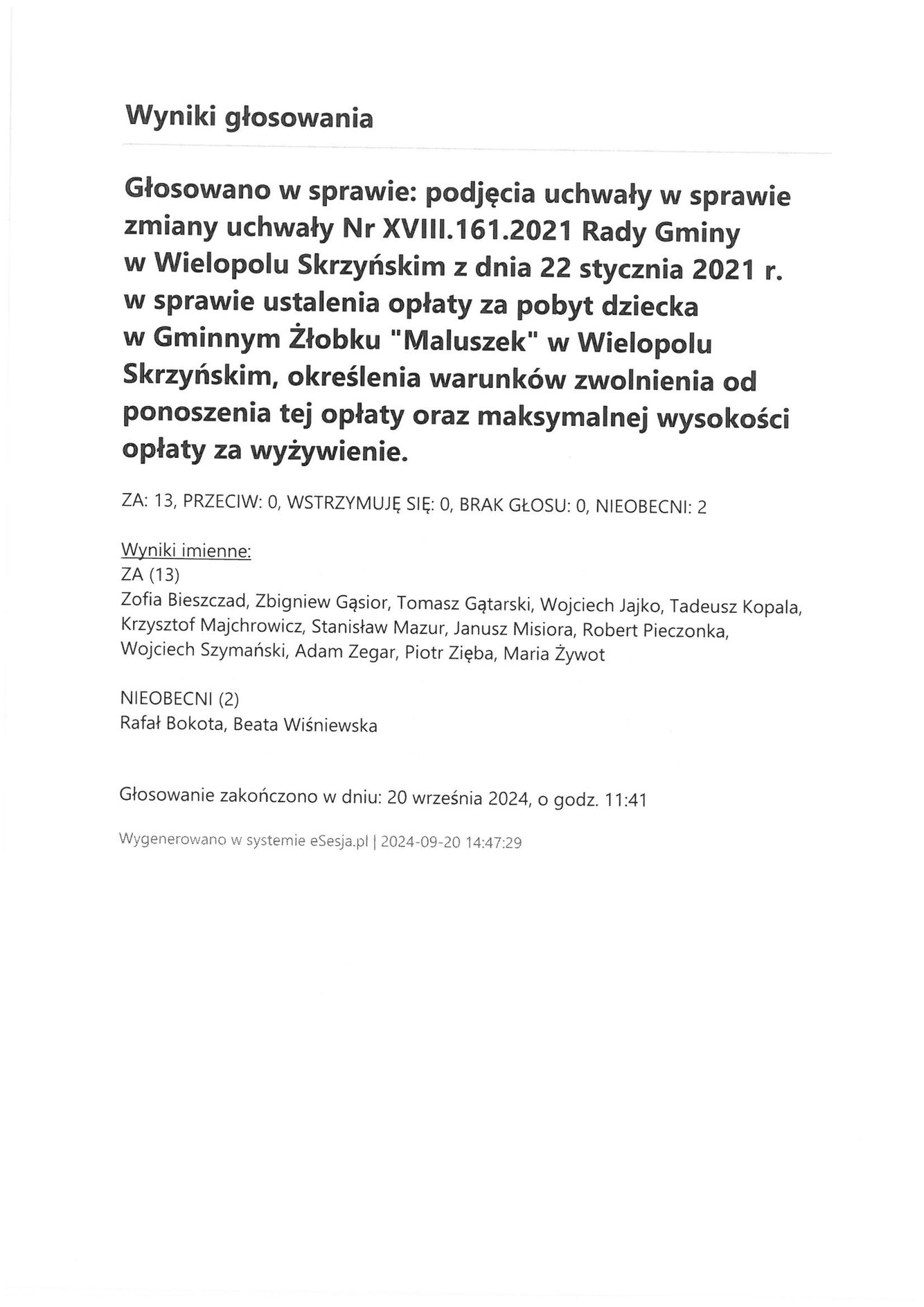 Wyniki głosowania

Głosowano w sprawie: podjęcia uchwały w sprawie zmiany uchwały Nr XVIII.161.2021 Rady Gminy w Wielopolu Skrzyńskim z dnia 22 stycznia 2021 r. w sprawie ustalenia opłaty za pobyt dziecka w Gminnym Żłobku "Maluszek" w Wielopolu Skrzyńskim, określenia warunków zwolnienia od ponoszenia tej opłaty oraz maksymalnej wysokości opłaty za wyżywienie.

ZA: 13, PRZECIW: 0, WSTRZYMUJĘ SIĘ: 0, BRAK GŁOSU: 0, NIEOBECNI: 2

Wyniki imienne:
ZA (13)
Zofia Bieszczad, Zbigniew Gąsior, Tomasz Gątarski, Wojciech Jajko, Tadeusz Kopala, Krzysztof Majchrowicz, Stanisław Mazur, Janusz Misiora, Robert Pieczonka, Wojciech Szymański, Adam Zegar, Piotr Zięba, Maria Żywot

NIEOBECNI (2)
Rafał Bokota, Beata Wiśniewska

Głosowanie zakończono w dniu: 20 września 2024, o godz. 11:41

Wygenerowano w systemie eSesja.pl | 2024-09-20 14:47:29